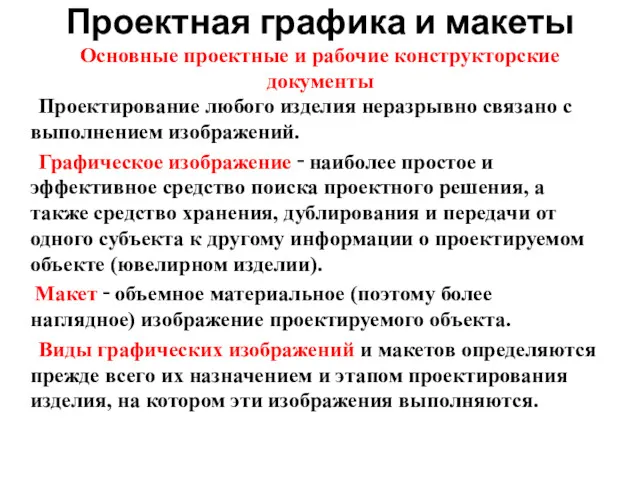 Проектная графика и макеты

Основные проектные и рабочие конструкторские документы

Проектирование любого изделия неразрывно связано с выполнением изображений.

Графическое изображение - наиболее простое и эффективное средство поиска проектного решения, а также средство хранения, дублирования и передачи от одного субъекта к другому информации о проектируемом объекте (ювелирном изделии).

Макет - объемное материальное (поэтому более наглядное) изображение проектируемого объекта.

Виды графических изображений и макетов определяются прежде всего их назначением и этапом проектирования изделия, на котором эти изображения выполняются.